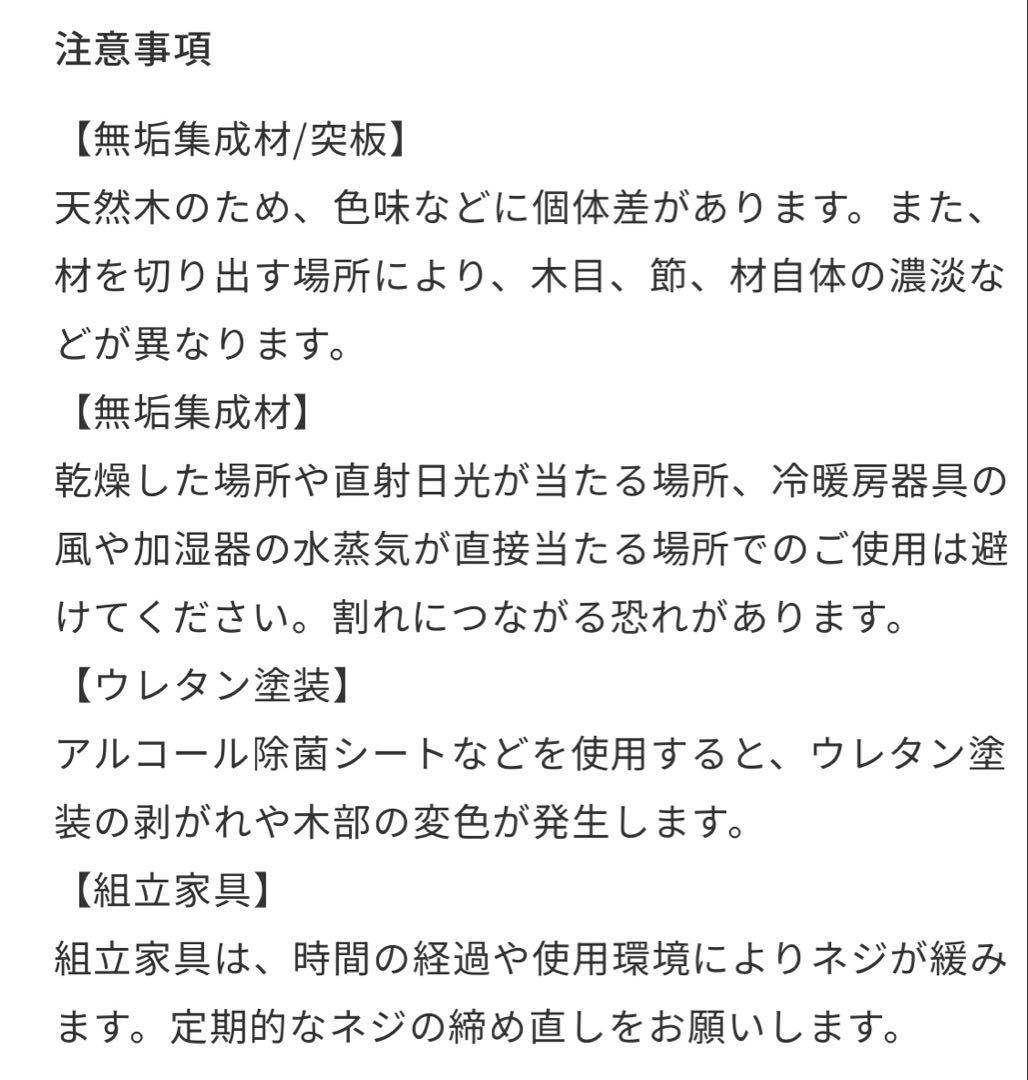 注意事項

【無垢集成材/突板】
天然木のため、色味などに個体差があります。また、材を切り出す場所により、木目、節、材自体の濃淡などが異なります。
【無垢集成材】
乾燥した場所や直射日光が当たる場所、冷暖房器具の風や加湿器の水蒸気が直接当たる場所でのご使用は避けてください。割れにつながる恐れがあります。
【ウレタン塗装】
アルコール除菌シートなどを使用すると、ウレタン塗装の剥がれや木部の変色が発生します。
【組立家具】
組立家具は、時間の経過や使用環境によりネジが緩みます。定期的なネジの締め直しをお願いします。